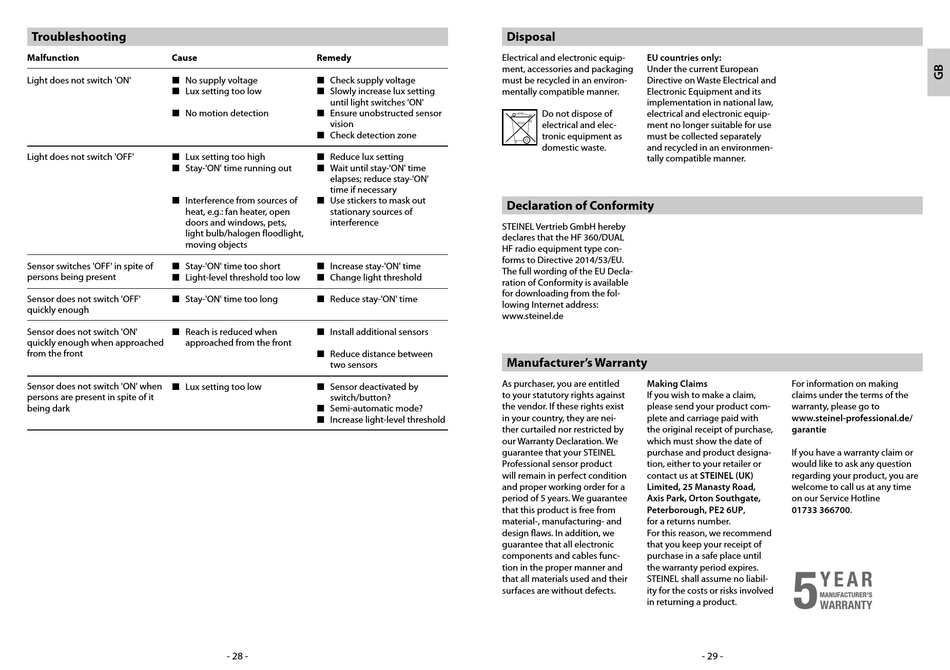 Troubleshooting

| Malfunction | Cause | Remedy |
|---|---|---|
| Light does not switch 'ON' | ■ No supply voltage ■ Lux setting too low ■ No motion detection | ■ Check supply voltage ■ Slowly increase lux setting until light switches 'ON' ■ Ensure unobstructed sensor vision ■ Check detection zone |
| Light does not switch 'OFF' | ■ Lux setting too high ■ Stay-'ON' time running out ■ Interference from sources of heat, e.g.: fan heater, open doors and windows, pets, light bulb/halogen floodlight, moving objects | ■ Reduce lux setting ■ Wait until stay-'ON' time elapses; reduce stay-'ON' time if necessary ■ Use stickers to mask out stationary sources of interference |
| Sensor switches 'OFF' in spite of persons being present | ■ Stay-'ON' time too short ■ Light-level threshold too low | ■ Increase stay-'ON' time ■ Change light threshold |
| Sensor does not switch 'OFF' quickly enough | ■ Stay-'ON' time too long | ■ Reduce stay-'ON' time |
| Sensor does not switch 'ON' quickly enough when approached from the front | ■ Reach is reduced when approached from the front | ■ Install additional sensors ■ Reduce distance between two sensors |
| Sensor does not switch 'ON' when persons are present in spite of it being dark | ■ Lux setting too low | ■ Sensor deactivated by switch/button? ■ Semi-automatic mode? ■ Increase light-level threshold |

- 28 -

Disposal

Electrical and electronic equipment, accessories and packaging must be recycled in an environmentally compatible manner.

Do not dispose of electrical and electronic equipment as domestic waste.

EU countries only:
Under the current European Directive on Waste Electrical and Electronic Equipment and its implementation in national law, electrical and electronic equipment no longer suitable for use must be collected separately and recycled in an environmentally compatible manner.

GB

Declaration of Conformity

STEINEL Vertrieb GmbH hereby declares that the HF 360/DUAL HF radio equipment type conforms to Directive 2014/53/EU. The full wording of the EU Declaration of Conformity is available for downloading from the following Internet address: www.steinel.de

Manufacturer's Warranty

As purchaser, you are entitled to your statutory rights against the vendor. If these rights exist in your country, they are neither curtailed nor restricted by our Warranty Declaration. We guarantee that your STEINEL Professional sensor product will remain in perfect condition and proper working order for a period of 5 years. We guarantee that this product is free from material-, manufacturing- and design flaws. In addition, we guarantee that all electronic components and cables function in the proper manner and that all materials used and their surfaces are without defects.

Making Claims
If you wish to make a claim, please send your product complete and carriage paid with the original receipt of purchase, which must show the date of purchase and product designation, either to your retailer or contact us at STEINEL (UK) Limited, 25 Manasty Road, Axis Park, Orton Southgate, Peterborough, PE2 6UP, for a returns number.
For this reason, we recommend that you keep your receipt of purchase in a safe place until the warranty period expires. STEINEL shall assume no liability for the costs or risks involved in returning a product.

For information on making claims under the terms of the warranty, please go to www.steinel-professional.de/garantie

If you have a warranty claim or would like to ask any question regarding your product, you are welcome to call us at any time on our Service Hotline 01733 366700.

5 YEAR MANUFACTURER'S WARRANTY

- 29 -